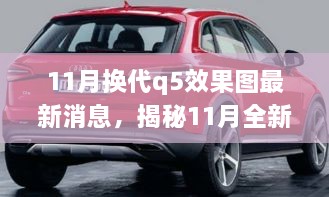 11月换代q5效果图最新消息，揭秘11月全新